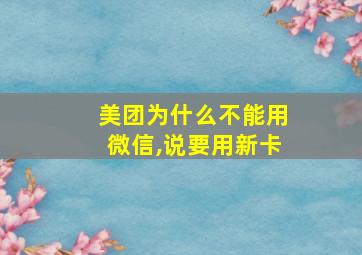 美团为什么不能用微信,说要用新卡